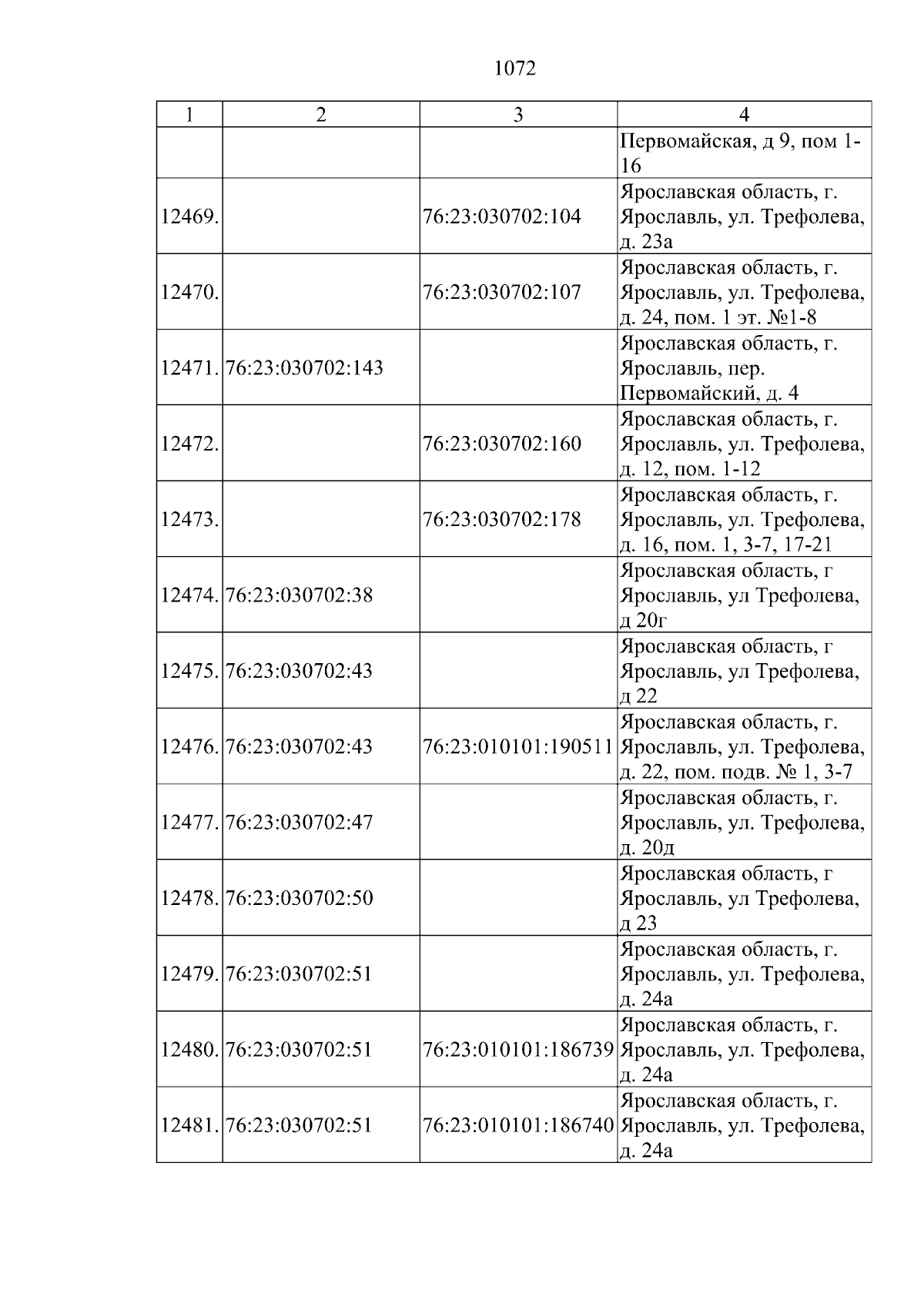 1072

| 1 | 2 | 3 | 4 |
|---|---|---|---|
|  |  |  | Первомайская, д 9, пом 1-16 |
| 12469. |  | 76:23:030702:104 | Ярославская область, г. Ярославль, ул. Трефолева, д. 23а |
| 12470. |  | 76:23:030702:107 | Ярославская область, г. Ярославль, ул. Трефолева, д. 24, пом. 1 эт. №1-8 |
| 12471. | 76:23:030702:143 |  | Ярославская область, г. Ярославль, пер. Первомайский, д. 4 |
| 12472. |  | 76:23:030702:160 | Ярославская область, г. Ярославль, ул. Трефолева, д. 12, пом. 1-12 |
| 12473. |  | 76:23:030702:178 | Ярославская область, г. Ярославль, ул. Трефолева, д. 16, пом. 1, 3-7, 17-21 |
| 12474. | 76:23:030702:38 |  | Ярославская область, г Ярославль, ул Трефолева, д 20г |
| 12475. | 76:23:030702:43 |  | Ярославская область, г Ярославль, ул Трефолева, д 22 |
| 12476. | 76:23:030702:43 | 76:23:010101:190511 | Ярославская область, г. Ярославль, ул. Трефолева, д. 22, пом. подв. № 1, 3-7 |
| 12477. | 76:23:030702:47 |  | Ярославская область, г. Ярославль, ул. Трефолева, д. 20д |
| 12478. | 76:23:030702:50 |  | Ярославская область, г Ярославль, ул Трефолева, д 23 |
| 12479. | 76:23:030702:51 |  | Ярославская область, г. Ярославль, ул. Трефолева, д. 24а |
| 12480. | 76:23:030702:51 | 76:23:010101:186739 | Ярославская область, г. Ярославль, ул. Трефолева, д. 24а |
| 12481. | 76:23:030702:51 | 76:23:010101:186740 | Ярославская область, г. Ярославль, ул. Трефолева, д. 24а |